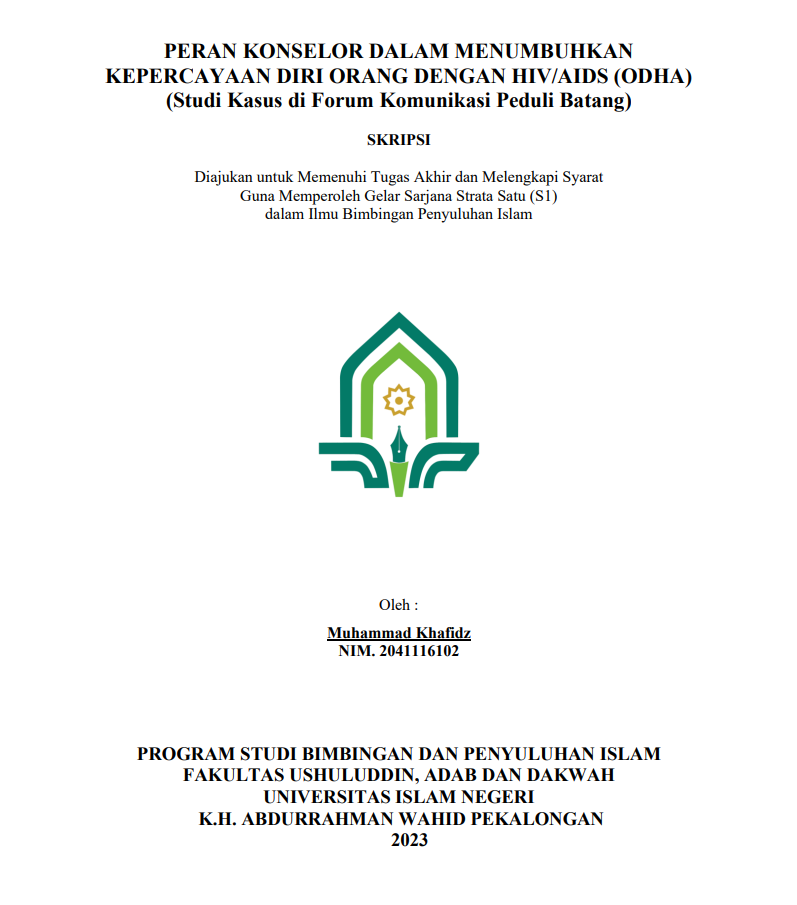 PERAN KONSELOR DALAM MENUMBUHKAN KEPERCAYAAN DIRI ORANG DENGAN HIV/AIDS (ODHA)
(Studi Kasus di Forum Komunikasi Peduli Batang)

SKRIPSI

Diajukan untuk Memenuhi Tugas Akhir dan Melengkapi Syarat
Guna Memperoleh Gelar Sarjana Strata Satu (S1)
dalam Ilmu Bimbingan Penyuluhan Islam

Oleh :

Muhammad Khafidz
NIM. 2041116102

PROGRAM STUDI BIMBINGAN DAN PENYULUHAN ISLAM
FAKULTAS USHULUDDIN, ADAB DAN DAKWAH
UNIVERSITAS ISLAM NEGERI
K.H. ABDURRAHMAN WAHID PEKALONGAN
2023